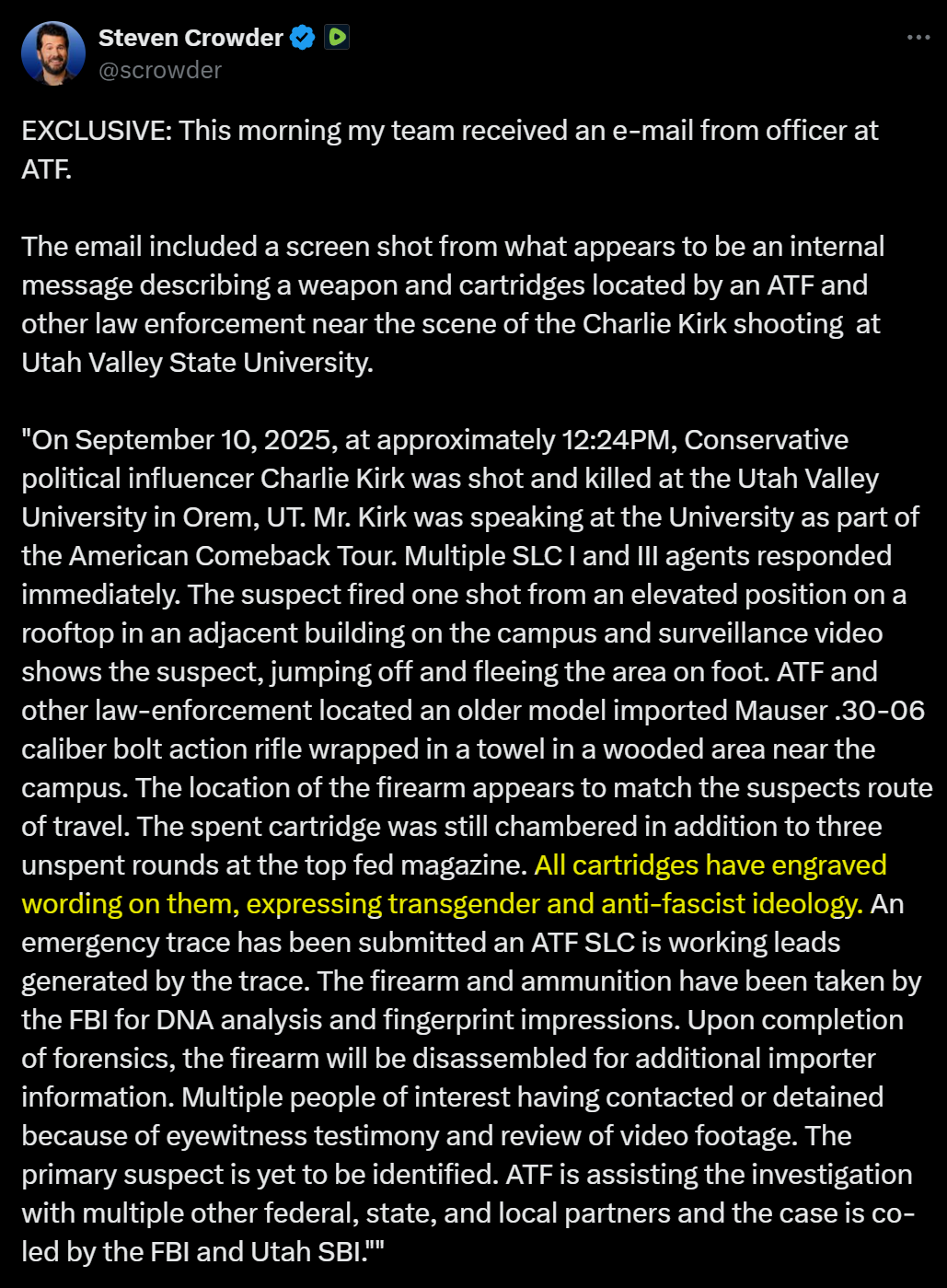 Steven Crowder
@scrowder

EXCLUSIVE: This morning my team received an e-mail from officer at ATF.

The email included a screen shot from what appears to be an internal message describing a weapon and cartridges located by an ATF and other law enforcement near the scene of the Charlie Kirk shooting at Utah Valley State University.

"On September 10, 2025, at approximately 12:24PM, Conservative political influencer Charlie Kirk was shot and killed at the Utah Valley University in Orem, UT. Mr. Kirk was speaking at the University as part of the American Comeback Tour. Multiple SLC I and III agents responded immediately. The suspect fired one shot from an elevated position on a rooftop in an adjacent building on the campus and surveillance video shows the suspect, jumping off and fleeing the area on foot. ATF and other law-enforcement located an older model imported Mauser .30-06 caliber bolt action rifle wrapped in a towel in a wooded area near the campus. The location of the firearm appears to match the suspects route of travel. The spent cartridge was still chambered in addition to three unspent rounds at the top fed magazine. All cartridges have engraved wording on them, expressing transgender and anti-fascist ideology. An emergency trace has been submitted an ATF SLC is working leads generated by the trace. The firearm and ammunition have been taken by the FBI for DNA analysis and fingerprint impressions. Upon completion of forensics, the firearm will be disassembled for additional importer information. Multiple people of interest having contacted or detained because of eyewitness testimony and review of video footage. The primary suspect is yet to be identified. ATF is assisting the investigation with multiple other federal, state, and local partners and the case is co-led by the FBI and Utah SBI.""